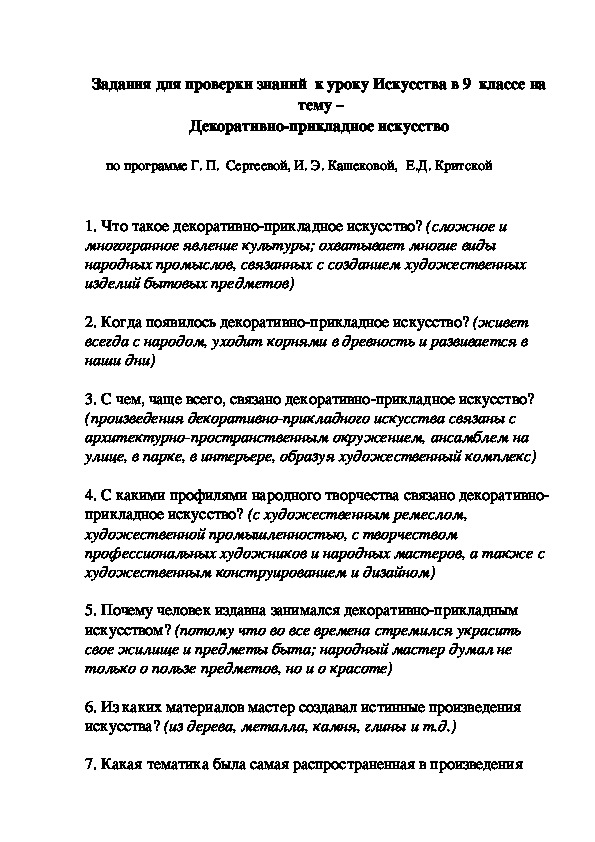 Задания для проверки знаний к уроку Искусства в 9 классе на тему –
Декоративно-прикладное искусство

по программе Г. П. Сергеевой, И. Э. Кашековой, Е.Д. Критской

1. Что такое декоративно-прикладное искусство? (сложное и многогранное явление культуры; охватывает многие виды народных промыслов, связанных с созданием художественных изделий бытовых предметов)

2. Когда появилось декоративно-прикладное искусство? (живет всегда с народом, уходит корнями в древность и развивается в наши дни)

3. С чем, чаще всего, связано декоративно-прикладное искусство? (произведения декоративно-прикладного искусства связаны с архитектурно-пространственным окружением, ансамблем на улице, в парке, в интерьере, образуя художественный комплекс)

4. С какими профилями народного творчества связано декоративно-прикладное искусство? (с художественным ремеслом, художественной промышленностью, с творчеством профессиональных художников и народных мастеров, а также с художественным конструированием и дизайном)

5. Почему человек издавна занимался декоративно-прикладным искусством? (потому что во все времена стремился украсить свое жилище и предметы быта; народный мастер думал не только о пользе предметов, но и о красоте)

6. Из каких материалов мастер создавал истинные произведения искусства? (из дерева, металла, камня, глины и т.д.)

7. Какая тематика была самая распространенная в произведения